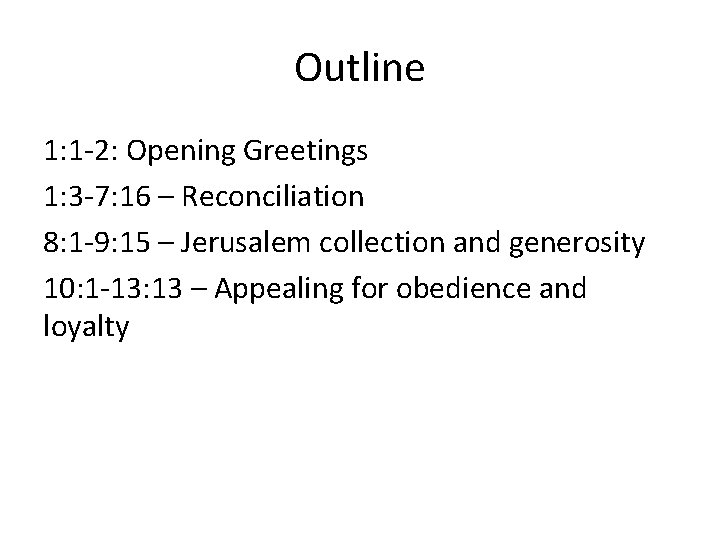 Outline

1:1-2: Opening Greetings

1:3-7:16 – Reconciliation

8:1-9:15 – Jerusalem collection and generosity

10:1-13:13 – Appealing for obedience and loyalty